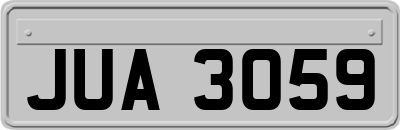 JUA 3059